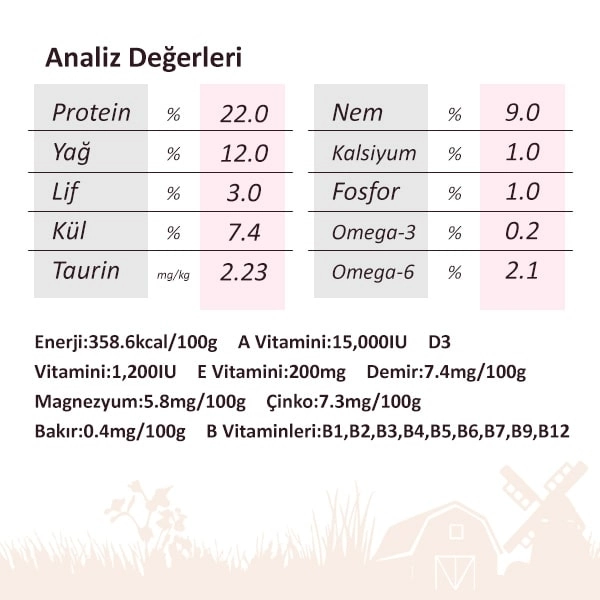 Analiz Değerleri

| Protein | % | 22.0 |
|---|---|---|
| Yağ | % | 12.0 |
| Lif | % | 3.0 |
| Kül | % | 7.4 |
| Taurin | mg/kg | 2.23 |

| Nem | % | 9.0 |
|---|---|---|
| Kalsiyum | % | 1.0 |
| Fosfor | % | 1.0 |
| Omega-3 | % | 0.2 |
| Omega-6 | % | 2.1 |

Enerji:358.6kcal/100g A Vitamini:15,000IU D3 Vitamini:1,200IU E Vitamini:200mg Demir:7.4mg/100g Magnezyum:5.8mg/100g Çinko:7.3mg/100g Bakır:0.4mg/100g B Vitaminleri:B1,B2,B3,B4,B5,B6,B7,B9,B12